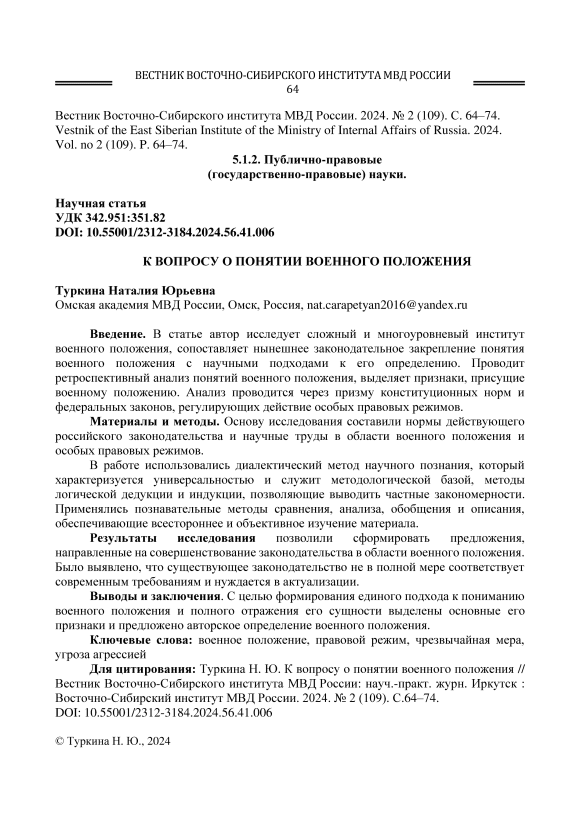 ВЕСТНИК ВОСТОЧНО-СИБИРСКОГО ИНСТИТУТА МВД РОССИИ
64

Вестник Восточно-Сибирского института МВД России. 2024. № 2 (109). С. 64–74.
Vestnik of the East Siberian Institute of the Ministry of Internal Affairs of Russia. 2024. Vol. no 2 (109). P. 64–74.

5.1.2. Публично-правовые (государственно-правовые) науки.

Научная статья
УДК 342.951:351.82
DOI: 10.55001/2312-3184.2024.56.41.006

К ВОПРОСУ О ПОНЯТИИ ВОЕННОГО ПОЛОЖЕНИЯ

Туркина Наталия Юрьевна
Омская академия МВД России, Омск, Россия, nat.carapetyan2016@yandex.ru

Введение. В статье автор исследует сложный и многоуровневый институт военного положения, сопоставляет нынешнее законодательное закрепление понятия военного положения с научными подходами к его определению. Проводит ретроспективный анализ понятий военного положения, выделяет признаки, присущие военному положению. Анализ проводится через призму конституционных норм и федеральных законов, регулирующих действие особых правовых режимов.

Материалы и методы. Основу исследования составили нормы действующего российского законодательства и научные труды в области военного положения и особых правовых режимов.

В работе использовались диалектический метод научного познания, который характеризуется универсальностью и служит методологической базой, методы логической дедукции и индукции, позволяющие выводить частные закономерности. Применялись познавательные методы сравнения, анализа, обобщения и описания, обеспечивающие всестороннее и объективное изучение материала.

Результаты исследования позволили сформировать предложения, направленные на совершенствование законодательства в области военного положения. Было выявлено, что существующее законодательство не в полной мере соответствует современным требованиям и нуждается в актуализации.

Выводы и заключения. С целью формирования единого подхода к пониманию военного положения и полного отражения его сущности выделены основные его признаки и предложено авторское определение военного положения.

Ключевые слова: военное положение, правовой режим, чрезвычайная мера, угроза агрессией

Для цитирования: Туркина Н. Ю. К вопросу о понятии военного положения // Вестник Восточно-Сибирского института МВД России: науч.-практ. журн. Иркутск : Восточно-Сибирский институт МВД России. 2024. № 2 (109). С.64–74.
DOI: 10.55001/2312-3184.2024.56.41.006

© Туркина Н. Ю., 2024